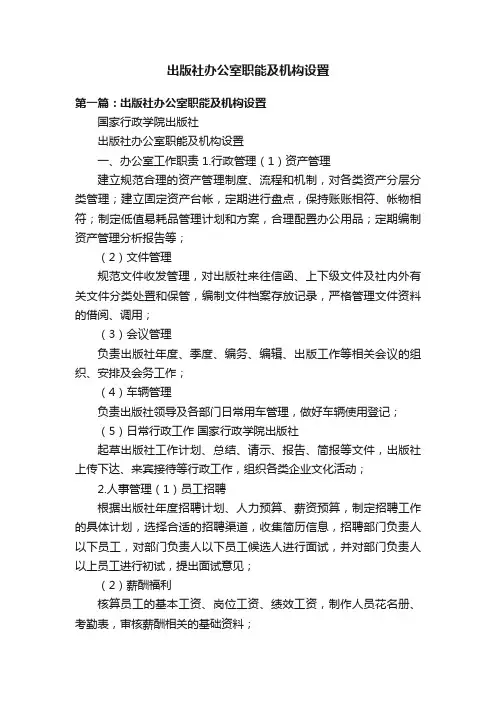 出版社办公室职能及机构设置

第一篇：出版社办公室职能及机构设置

国家行政学院出版社

出版社办公室职能及机构设置

一、办公室工作职责 1.行政管理（1）资产管理

建立规范合理的资产管理制度、流程和机制，对各类资产分层分类管理；建立固定资产台帐，定期进行盘点，保持账账相符、帐物相符；制定低值易耗品管理计划和方案，合理配置办公用品；定期编制资产管理分析报告等；

（2）文件管理

规范文件收发管理，对出版社来往信函、上下级文件及社内外有关文件分类处置和保管，编制文件档案存放记录，严格管理文件资料的借阅、调用；

（3）会议管理

负责出版社年度、季度、编务、编辑、出版工作等相关会议的组织、安排及会务工作；

（4）车辆管理

负责出版社领导及各部门日常用车管理，做好车辆使用登记；

（5）日常行政工作 国家行政学院出版社

起草出版社工作计划、总结、请示、报告、简报等文件，出版社上传下达、来宾接待等行政工作，组织各类企业文化活动；

2.人事管理（1）员工招聘

根据出版社年度招聘计划、人力预算、薪资预算，制定招聘工作的具体计划，选择合适的招聘渠道，收集简历信息，招聘部门负责人以下员工，对部门负责人以下员工候选人进行面试，并对部门负责人以上员工进行初试，提出面试意见；

（2）薪酬福利

核算员工的基本工资、岗位工资、绩效工资，制作人员花名册、考勤表，审核薪酬相关的基础资料；